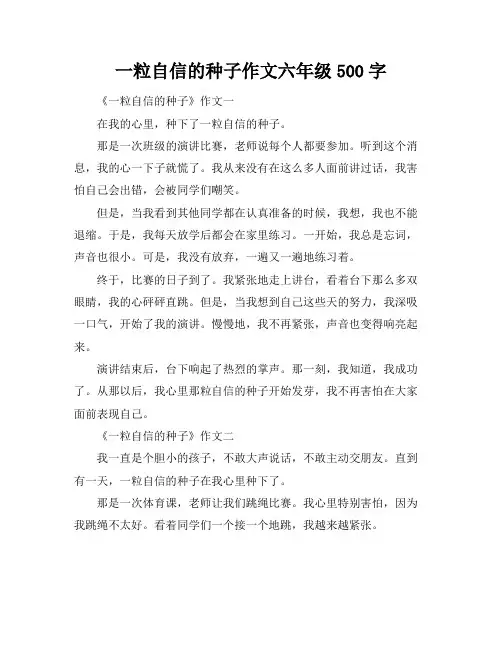 一粒自信的种子作文六年级 500 字

《一粒自信的种子》作文一

在我的心里，种下了一粒自信的种子。

那是一次班级的演讲比赛，老师说每个人都要参加。听到这个消息，我的心一下子就慌了。我从来没有在这么多人面前讲过话，我害怕自己会出错，会被同学们嘲笑。

但是，当我看到其他同学都在认真准备的时候，我想，我也不能退缩。于是，我每天放学后都会在家里练习。一开始，我总是忘词，声音也很小。可是，我没有放弃，一遍又一遍地练习着。

终于，比赛的日子到了。我紧张地走上讲台，看着台下那么多双眼睛，我的心砰砰直跳。但是，当我想到自己这些天的努力，我深吸一口气，开始了我的演讲。慢慢地，我不再紧张，声音也变得响亮起来。

演讲结束后，台下响起了热烈的掌声。那一刻，我知道，我成功了。从那以后，我心里那粒自信的种子开始发芽，我不再害怕在大家面前表现自己。

《一粒自信的种子》作文二

我一直是个胆小的孩子，不敢大声说话，不敢主动交朋友。直到有一天，一粒自信的种子在我心里种下了。

那是一次体育课，老师让我们跳绳比赛。我心里特别害怕，因为我跳绳不太好。看着同学们一个接一个地跳，我越来越紧张。